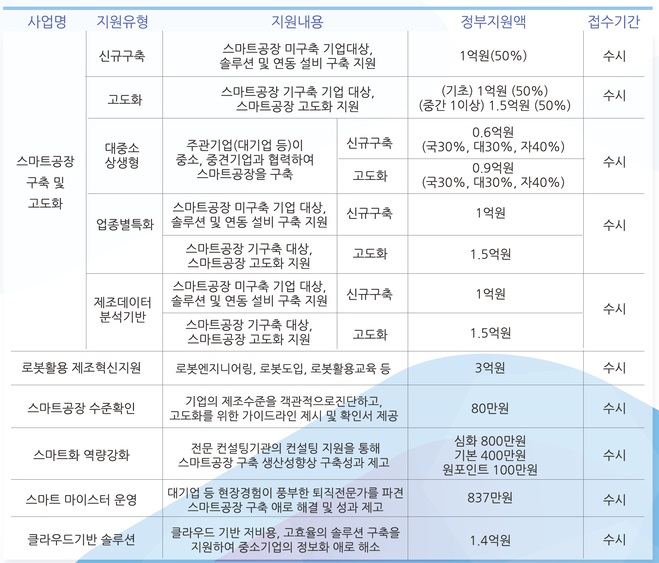 | 사업명 | 지원유형 | 지원내용 | | 정부지원액 | 접수기간 |
|---|---|---|---|---|---|
| 스마트공장 구축 및 고도화 | 신규구축 | 스마트공장 미구축 기업대상, 솔루션 및 연동 설비 구축 지원 | | 1억원(50%) | 수시 |
| | 고도화 | 스마트공장 기구축 기업 대상, 스마트공장 고도화 지원 | | (기초) 1억원 (50%) (중간 1이상) 1.5억원 (50%) | 수시 |
| | 대중소 상생형 | 주관기업(대기업 등)이 중소, 중견기업과 협력하여 스마트공장을 구축 | 신규구축 | 0.6억원 (국30%, 대30%, 자40%) | 수시 |
| | | | 고도화 | 0.9억원 (국30%, 대30%, 자40%) | |
| | 업종별특화 | 스마트공장 미구축 기업 대상, 솔루션 및 연동 설비 구축 지원 | 신규구축 | 1억원 | 수시 |
| | | 스마트공장 기구축 대상, 스마트공장 고도화 지원 | 고도화 | 1.5억원 | |
| | 제조데이터 분석기반 | 스마트공장 미구축 기업 대상, 솔루션 및 연동 설비 구축 지원 | 신규구축 | 1억원 | 수시 |
| | | 스마트공장 기구축 대상, 스마트공장 고도화 지원 | 고도화 | 1.5억원 | |
| 로봇활용 제조혁신지원 | | 로봇엔지니어링, 로봇도입, 로봇활용교육 등 | | 3억원 | 수시 |
| 스마트공장 수준확인 | | 기업의 제조수준을 객관적으로진단하고, 고도화를 위한 가이드라인 제시 및 확인서 제공 | | 80만원 | 수시 |
| 스마트화 역량강화 | | 전문 컨설팅기관의 컨설팅 지원을 통해 스마트공장 구축 생산성향상 구축성과 제고 | | 심화 800만원 기본 400만원 원포인트 100만원 | 수시 |
| 스마트 마이스터 운영 | | 대기업 등 현장경험이 풍부한 퇴직전문가를 파견 스마트공장 구축 애로 해결 및 성과 제고 | | 837만원 | 수시 |
| 클라우드기반 솔루션 | | 클라우드 기반 저비용, 고효율의 솔루션 구축을 지원하여 중소기업의 정보화 애로 해소 | | 1.4억원 | 수시 |